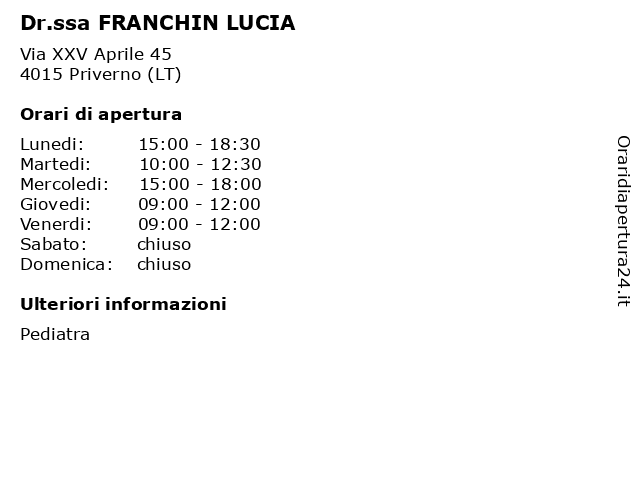 Dr.ssa FRANCHIN LUCIA

Via XXV Aprile 45
4015 Priverno (LT)

Orari di apertura

| | |
|---|---|
| Lunedi: | 15:00 - 18:30 |
| Martedi: | 10:00 - 12:30 |
| Mercoledi: | 15:00 - 18:00 |
| Giovedi: | 09:00 - 12:00 |
| Venerdi: | 09:00 - 12:00 |
| Sabato: | chiuso |
| Domenica: | chiuso |

Ulteriori informazioni

Pediatra

Oraridiapertura24.it